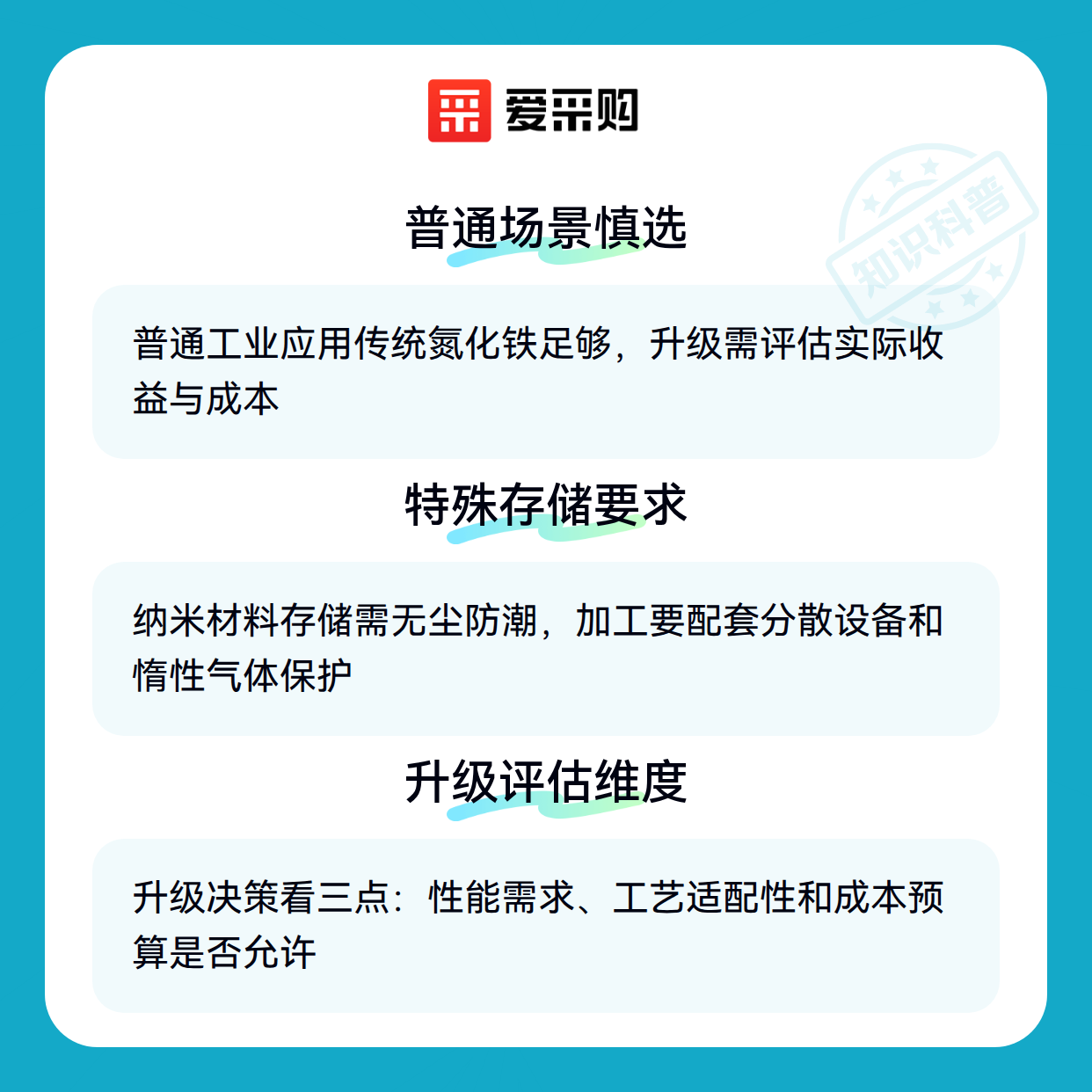 爱采购

普通场景慎选

普通工业应用传统氮化铁足够，升级需评估实际收益与成本

特殊存储要求

纳米材料存储需无尘防潮，加工要配套分散设备和惰性气体保护

升级评估维度

升级决策看三点：性能需求、工艺适配性和成本预算是否允许

知识科普